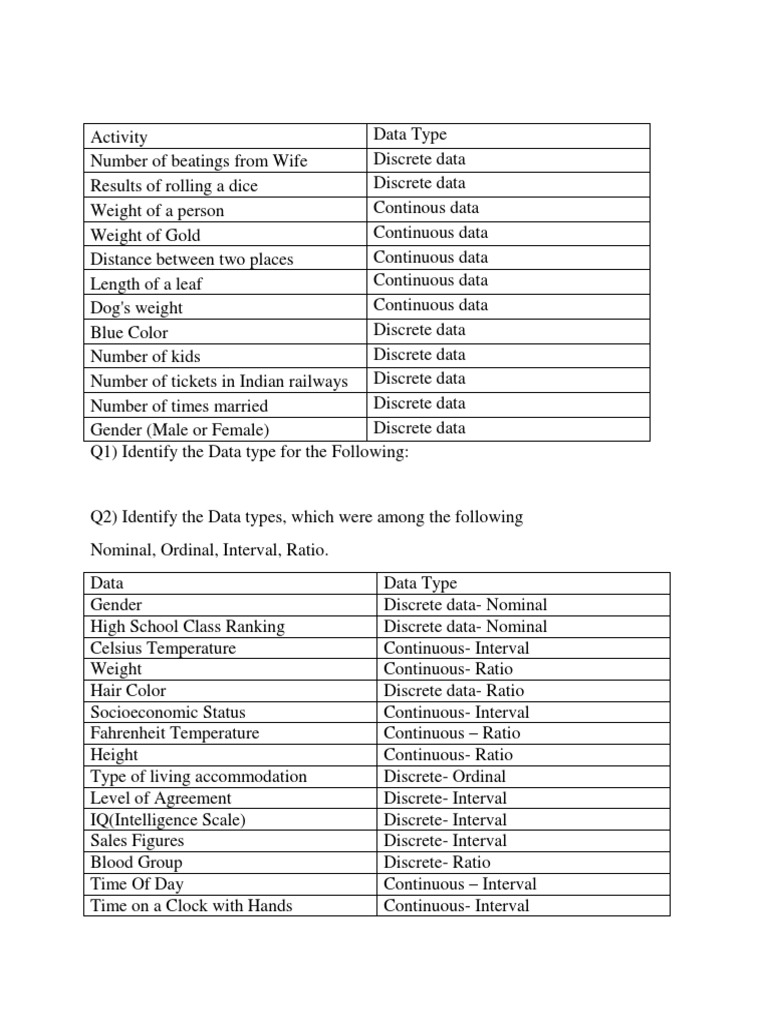 | Activity | Data Type |
|---|---|
| Number of beatings from Wife | Discrete data |
| Results of rolling a dice | Discrete data |
| Weight of a person | Continous data |
| Weight of Gold | Continuous data |
| Distance between two places | Continuous data |
| Length of a leaf | Continuous data |
| Dog's weight | Continuous data |
| Blue Color | Discrete data |
| Number of kids | Discrete data |
| Number of tickets in Indian railways | Discrete data |
| Number of times married | Discrete data |
| Gender (Male or Female) | Discrete data |

Q1) Identify the Data type for the Following:

Q2) Identify the Data types, which were among the following

Nominal, Ordinal, Interval, Ratio.

| Data | Data Type |
|---|---|
| Gender | Discrete data- Nominal |
| High School Class Ranking | Discrete data- Nominal |
| Celsius Temperature | Continuous- Interval |
| Weight | Continuous- Ratio |
| Hair Color | Discrete data- Ratio |
| Socioeconomic Status | Continuous- Interval |
| Fahrenheit Temperature | Continuous – Ratio |
| Height | Continuous- Ratio |
| Type of living accommodation | Discrete- Ordinal |
| Level of Agreement | Discrete- Interval |
| IQ(Intelligence Scale) | Discrete- Interval |
| Sales Figures | Discrete- Interval |
| Blood Group | Discrete- Ratio |
| Time Of Day | Continuous – Interval |
| Time on a Clock with Hands | Continuous- Interval |